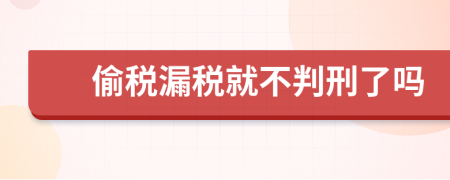 偷税漏税就不判刑了吗